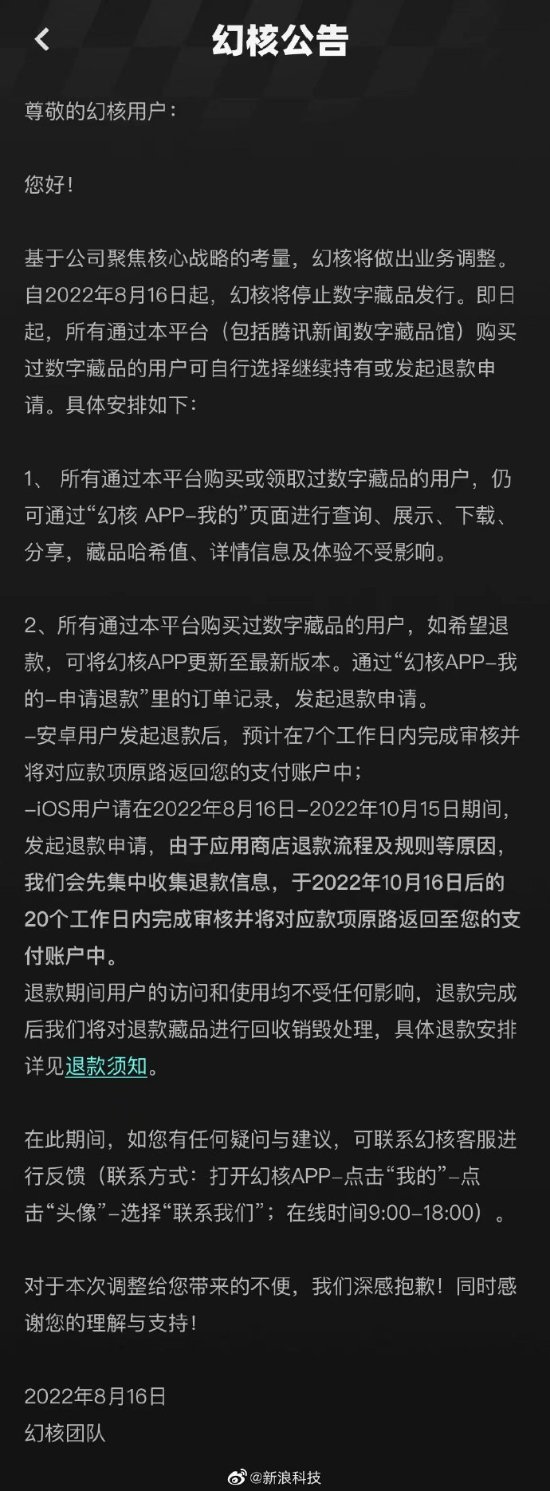 幻核公告

尊敬的幻核用户：

您好！

基于公司聚焦核心战略的考量，幻核将做出业务调整。自2022年8月16日起，幻核将停止数字藏品发行。即日起，所有通过本平台（包括腾讯新闻数字藏品馆）购买过数字藏品的用户可自行选择继续持有或发起退款申请。具体安排如下：

1、 所有通过本平台购买或领取过数字藏品的用户，仍可通过“幻核 APP-我的”页面进行查询、展示、下载、分享，藏品哈希值、详情信息及体验不受影响。

2、所有通过本平台购买过数字藏品的用户，如希望退款，可将幻核APP更新至最新版本。通过“幻核APP-我的-申请退款”里的订单记录，发起退款申请。
-安卓用户发起退款后，预计在7个工作日内完成审核并将对应款项原路返回您的支付账户中；
-iOS用户请在2022年8月16日-2022年10月15日期间，发起退款申请，由于应用商店退款流程及规则等原因，我们会先集中收集退款信息，于2022年10月16日后的20个工作日内完成审核并将对应款项原路返回至您的支付账户中。
退款期间用户的访问和使用均不受任何影响，退款完成后我们将对退款藏品进行回收销毁处理，具体退款安排详见退款须知。

在此期间，如您有任何疑问与建议，可联系幻核客服进行反馈（联系方式：打开幻核APP-点击“我的”-点击“头像”-选择“联系我们”；在线时间9:00-18:00）。

对于本次调整给您带来的不便，我们深感抱歉！同时感谢您的理解与支持！

2022年8月16日
幻核团队

@新浪科技